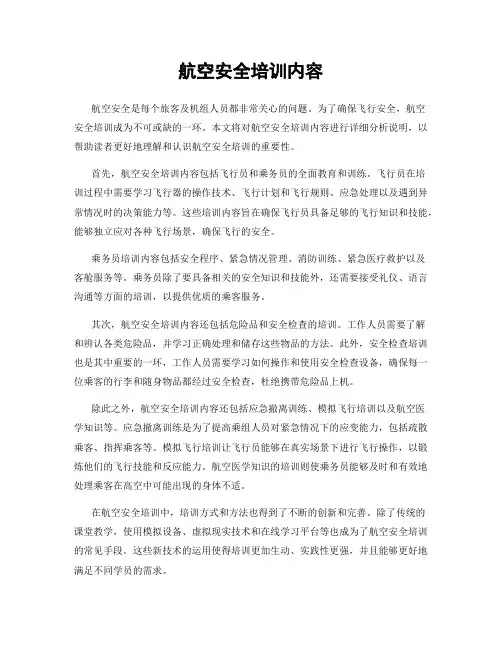 航空安全培训内容

航空安全是每个旅客及机组人员都非常关心的问题。为了确保飞行安全，航空安全培训成为不可或缺的一环。本文将对航空安全培训内容进行详细分析说明，以帮助读者更好地理解和认识航空安全培训的重要性。

首先，航空安全培训内容包括飞行员和乘务员的全面教育和训练。飞行员在培训过程中需要学习飞行器的操作技术、飞行计划和飞行规则、应急处理以及遇到异常情况时的决策能力等。这些培训内容旨在确保飞行员具备足够的飞行知识和技能，能够独立应对各种飞行场景，确保飞行的安全。

乘务员培训内容包括安全程序、紧急情况管理、消防训练、紧急医疗救护以及客舱服务等。乘务员除了要具备相关的安全知识和技能外，还需要接受礼仪、语言沟通等方面的培训，以提供优质的乘客服务。

其次，航空安全培训内容还包括危险品和安全检查的培训。工作人员需要了解和辨认各类危险品，并学习正确处理和储存这些物品的方法。此外，安全检查培训也是其中重要的一环，工作人员需要学习如何操作和使用安全检查设备，确保每一位乘客的行李和随身物品都经过安全检查，杜绝携带危险品上机。

除此之外，航空安全培训内容还包括应急撤离训练、模拟飞行培训以及航空医学知识等。应急撤离训练是为了提高乘组人员对紧急情况下的应变能力，包括疏散乘客、指挥乘客等。模拟飞行培训让飞行员能够在真实场景下进行飞行操作，以锻炼他们的飞行技能和反应能力。航空医学知识的培训则使乘务员能够及时和有效地处理乘客在高空中可能出现的身体不适。

在航空安全培训中，培训方式和方法也得到了不断的创新和完善。除了传统的课堂教学，使用模拟设备、虚拟现实技术和在线学习平台等也成为了航空安全培训的常见手段。这些新技术的运用使得培训更加生动、实践性更强，并且能够更好地满足不同学员的需求。